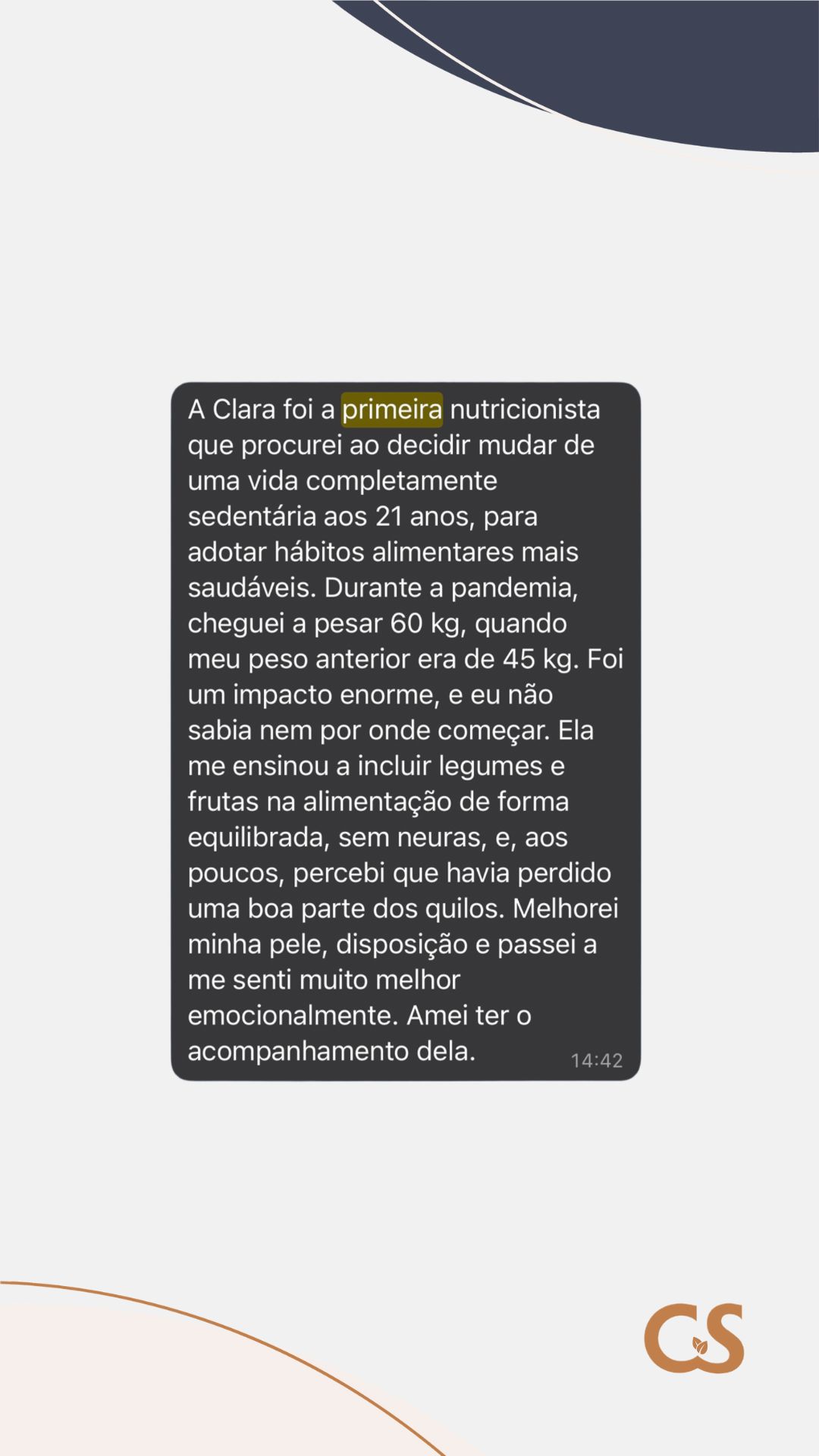 A Clara foi a primeira nutricionista que procurei ao decidir mudar de uma vida completamente sedentária aos 21 anos, para adotar hábitos alimentares mais saudáveis. Durante a pandemia, cheguei a pesar 60 kg, quando meu peso anterior era de 45 kg. Foi um impacto enorme, e eu não sabia nem por onde começar. Ela me ensinou a incluir legumes e frutas na alimentação de forma equilibrada, sem neuras, e, aos poucos, percebi que havia perdido uma boa parte dos quilos. Melhorei minha pele, disposição e passei a me senti muito melhor emocionalmente. Amei ter o acompanhamento dela. 14:42

CS